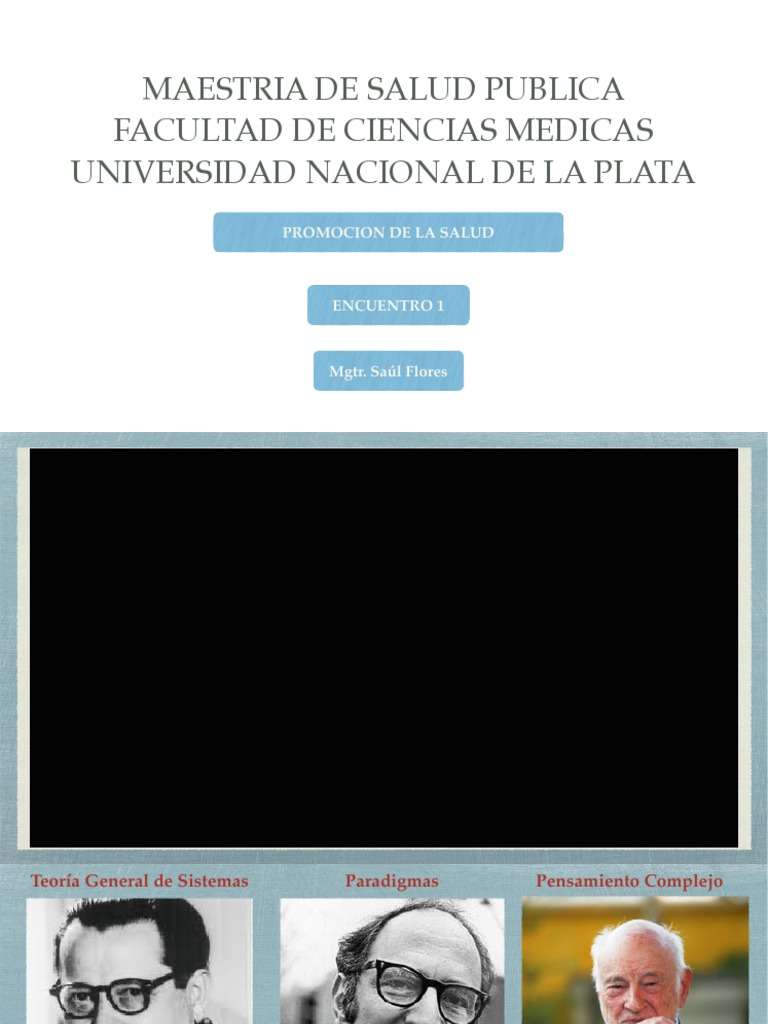 MAESTRIA DE SALUD PUBLICA
FACULTAD DE CIENCIAS MEDICAS
UNIVERSIDAD NACIONAL DE LA PLATA

PROMOCION DE LA SALUD

ENCUENTRO 1

Mgtr. Saúl Flores

Teoría General de Sistemas

Paradigmas

Pensamiento Complejo